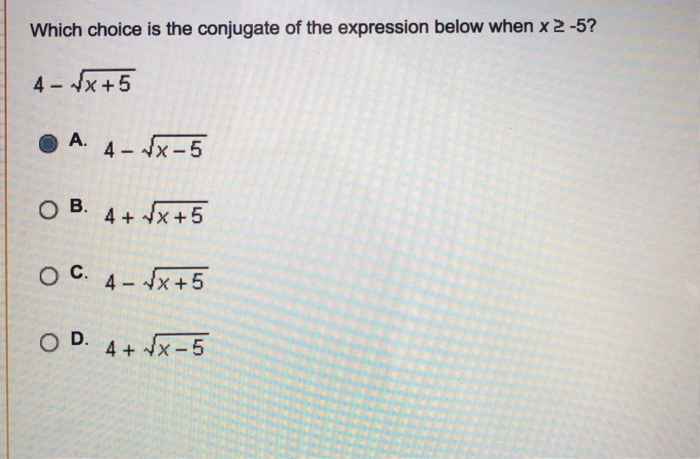 Which choice is the conjugate of the expression below when $x \geq -5$?

$4 - \sqrt{x+5}$

A. $4 - \sqrt{x-5}$

B. $4 + \sqrt{x+5}$

C. $4 - \sqrt{x+5}$

D. $4 + \sqrt{x-5}$